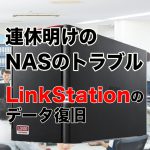 連休明けの
NASのトラブル

LinkStationの
データ復旧